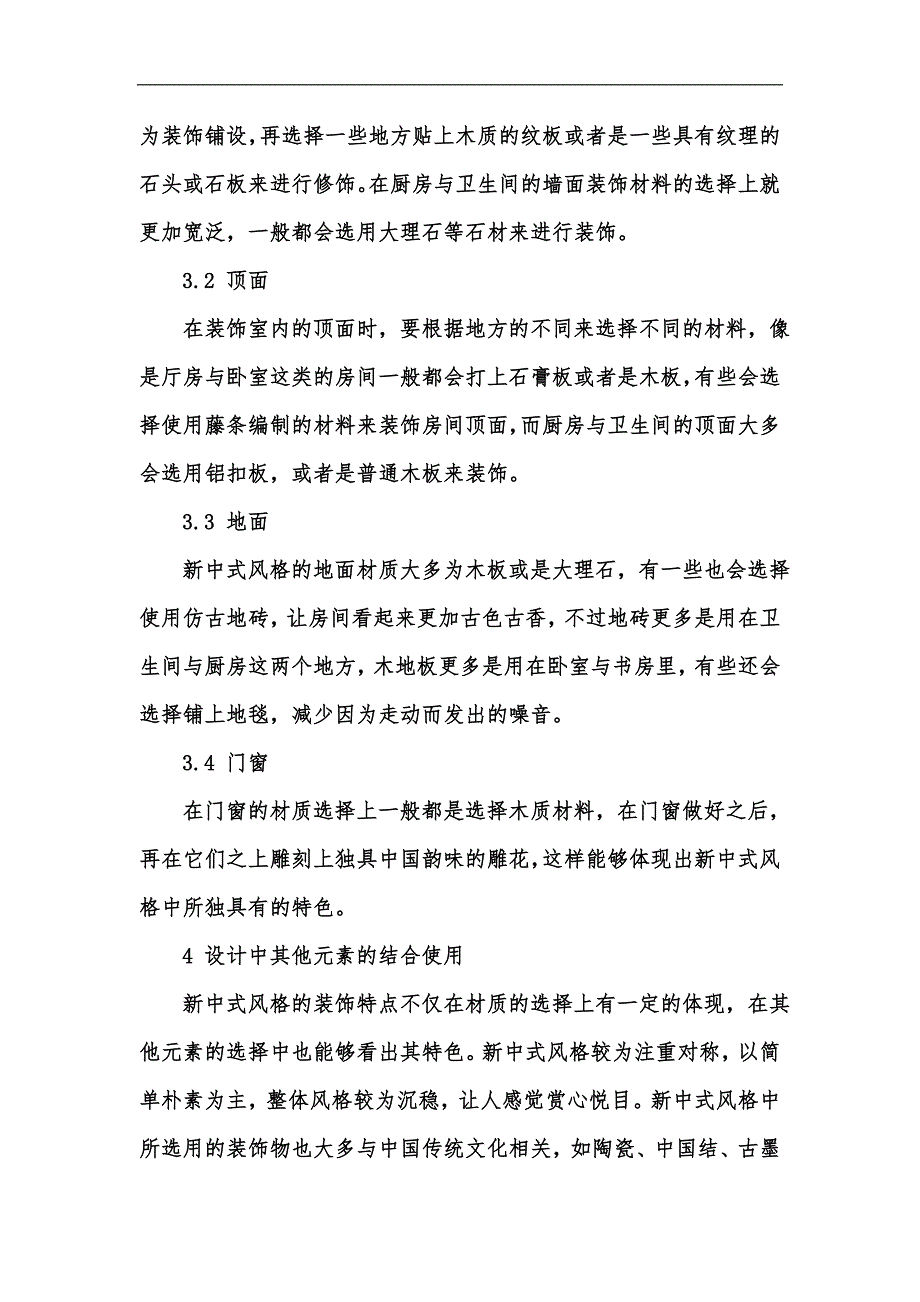 为装饰铺设，再选择一些地方贴上木质的纹板或者是一些具有纹理的石头或石板来进行修饰。在厨房与卫生间的墙面装饰材料的选择上就更加宽泛，一般都会选用大理石等石材来进行装饰。

3.2 顶面

在装饰室内的顶面时，要根据地方的不同来选择不同的材料，像是厅房与卧室这类的房间一般都会打上石膏板或者是木板，有些会选择使用藤条编制的材料来装饰房间顶面，而厨房与卫生间的顶面大多会选用铝扣板，或者是普通木板来装饰。

3.3 地面

新中式风格的地面材质大多为木板或是大理石，有一些也会选择使用仿古地砖，让房间看起来更加古色古香，不过地砖更多是用在卫生间与厨房这两个地方，木地板更多是用在卧室与书房里，有些还会选择铺上地毯，减少因为走动而发出的噪音。

3.4 门窗

在门窗的材质选择上一般都是选择木质材料，在门窗做好之后，再在它们之上雕刻上独具中国韵味的雕花，这样能够体现出新中式风格中所独具有的特色。

4 设计中其他元素的结合使用

新中式风格的装饰特点不仅在材质的选择上有一定的体现，在其他元素的选择中也能够看出其特色。新中式风格较为注重对称，以简单朴素为主，整体风格较为沉稳，让人感觉赏心悦目。新中式风格中所选用的装饰物也大多与中国传统文化相关，如陶瓷、中国结、古墨